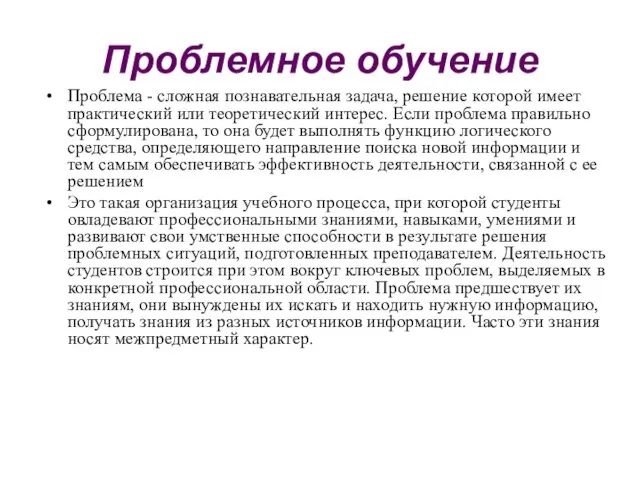 Проблемное обучение

• Проблема - сложная познавательная задача, решение которой имеет практический или теоретический интерес. Если проблема правильно сформулирована, то она будет выполнять функцию логического средства, определяющего направление поиска новой информации и тем самым обеспечивать эффективность деятельности, связанной с ее решением

• Это такая организация учебного процесса, при которой студенты овладевают профессиональными знаниями, навыками, умениями и развивают свои умственные способности в результате решения проблемных ситуаций, подготовленных преподавателем. Деятельность студентов строится при этом вокруг ключевых проблем, выделяемых в конкретной профессиональной области. Проблема предшествует их знаниям, они вынуждены их искать и находить нужную информацию, получать знания из разных источников информации. Часто эти знания носят межпредметный характер.